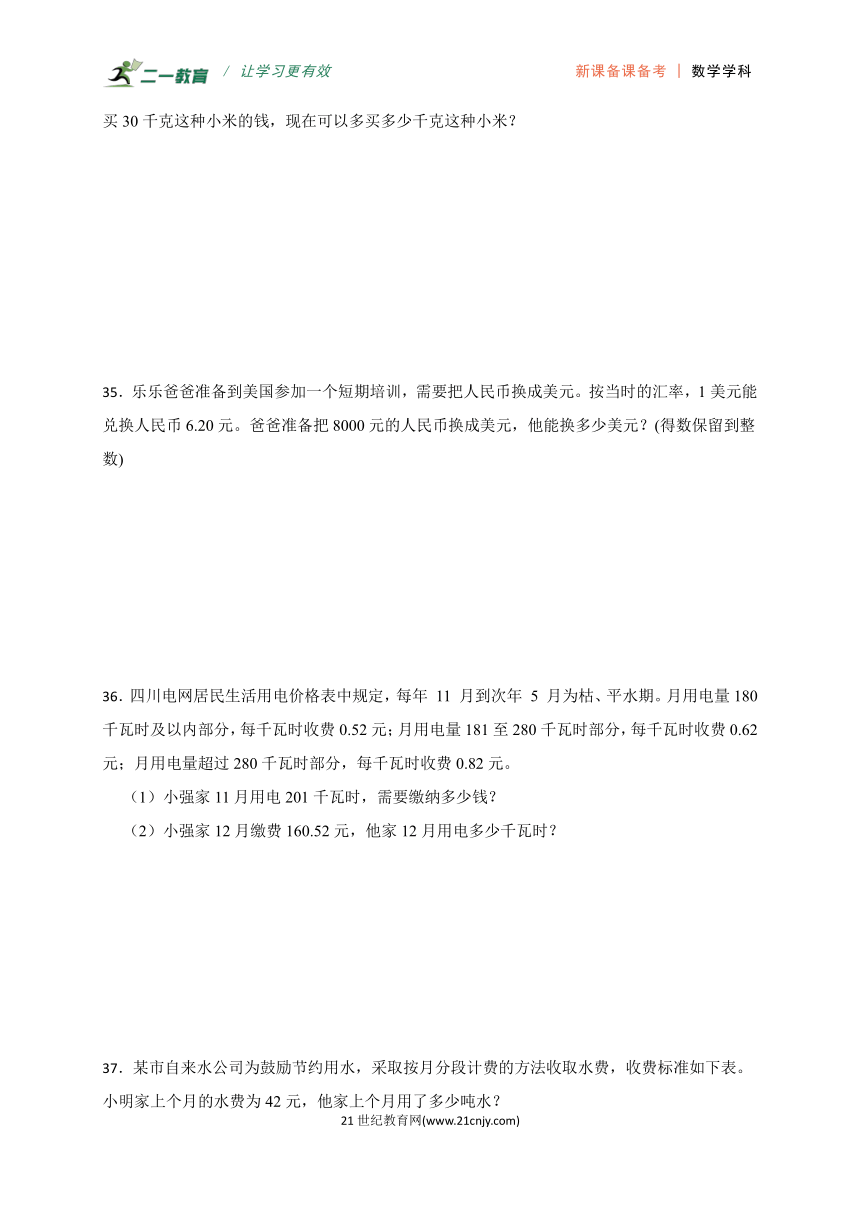 二一教育 / 让学习更有效 新课备课备考 | 数学学科

买 30 千克这种小米的钱，现在可以多买多少千克这种小米？

35．乐乐爸爸准备到美国参加一个短期培训，需要把人民币换成美元。按当时的汇率，1 美元能兑换人民币 6.20 元。爸爸准备把 8000 元的人民币换成美元，他能换多少美元？(得数保留到整数)

36．四川电网居民生活用电价格表中规定，每年 11 月到次年 5 月为枯、平水期。月用电量 180 千瓦时及以内部分，每千瓦时收费 0.52 元；月用电量 181 至 280 千瓦时部分，每千瓦时收费 0.62 元；月用电量超过 280 千瓦时部分，每千瓦时收费 0.82 元。

（1）小强家 11 月用电 201 千瓦时，需要缴纳多少钱？

（2）小强家 12 月缴费 160.52 元，他家 12 月用电多少千瓦时？

37．某市自来水公司为鼓励节约用水，采取按月分段计费的方法收取水费，收费标准如下表。小明家上个月的水费为 42 元，他家上个月用了多少吨水？

21 世纪教育网(www.21cnjy.com)